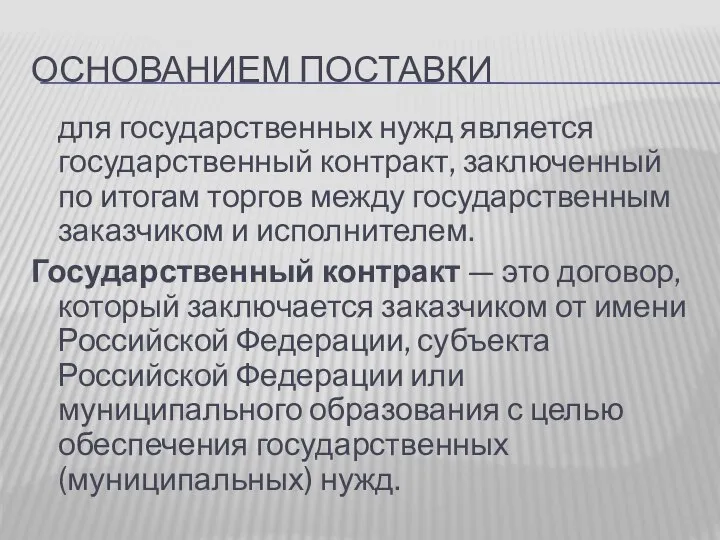 ОСНОВАНИЕМ ПОСТАВКИ

для государственных нужд является государственный контракт, заключенный по итогам торгов между государственным заказчиком и исполнителем.

Государственный контракт — это договор, который заключается заказчиком от имени Российской Федерации, субъекта Российской Федерации или муниципального образования с целью обеспечения государственных (муниципальных) нужд.